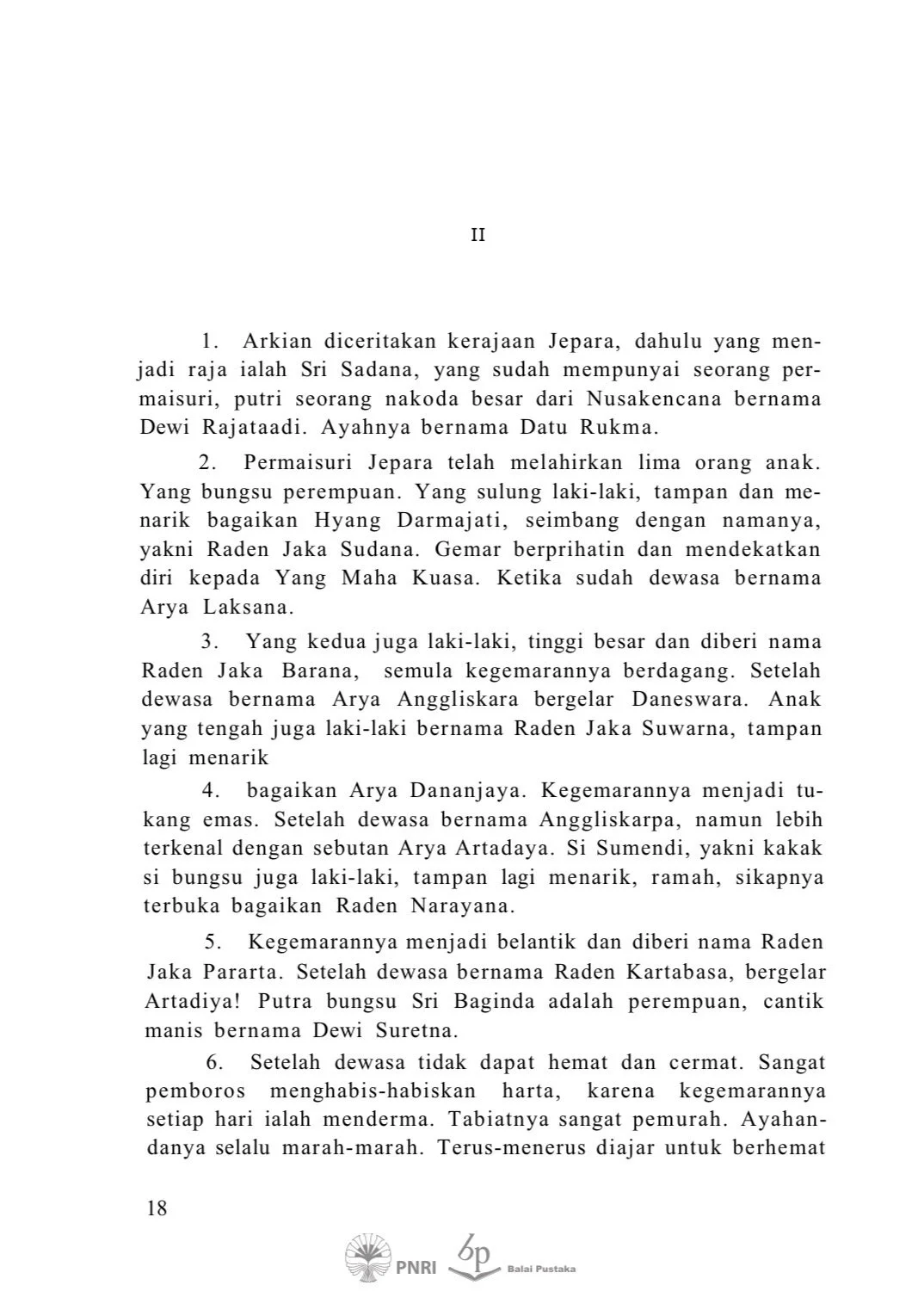 II

1. Arkian diceritakan kerajaan Jepara, dahulu yang menjadi raja ialah Sri Sadana, yang sudah mempunyai seorang permaisuri, putri seorang nakoda besar dari Nusakencana bernama Dewi Rajataadi. Ayahnya bernama Datu Rukma.

2. Permaisuri Jepara telah melahirkan lima orang anak. Yang bungsu perempuan. Yang sulung laki-laki, tampan dan menarik bagaikan Hyang Darmajati, seimbang dengan namanya, yakni Raden Jaka Sudana. Gemar berprihatin dan mendekatkan diri kepada Yang Maha Kuasa. Ketika sudah dewasa bernama Arya Laksana.

3. Yang kedua juga laki-laki, tinggi besar dan diberi nama Raden Jaka Barana, semula kegemarannya berdagang. Setelah dewasa bernama Arya Anggliskara bergelar Daneswara. Anak yang tengah juga laki-laki bernama Raden Jaka Suwarna, tampan lagi menarik

4. bagaikan Arya Dananjaya. Kegemarannya menjadi tukang emas. Setelah dewasa bernama Anggliskarpa, namun lebih terkenal dengan sebutan Arya Artadaya. Si Sumendi, yakni kakak si bungsu juga laki-laki, tampan lagi menarik, ramah, sikapnya terbuka bagaikan Raden Narayana.

5. Kegemarannya menjadi belantik dan diberi nama Raden Jaka Pararta. Setelah dewasa bernama Raden Kartabasa, bergelar Artadiya! Putra bungsu Sri Baginda adalah perempuan, cantik manis bernama Dewi Suretna.

6. Setelah dewasa tidak dapat hemat dan cermat. Sangat pemboros menghabis-habiskan harta, karena kegemarannya setiap hari ialah menderma. Tabiatnya sangat pemurah. Ayahandanya selalu marah-marah. Terus-menerus diajar untuk berhemat

18

PNRI bp Balai Pustaka